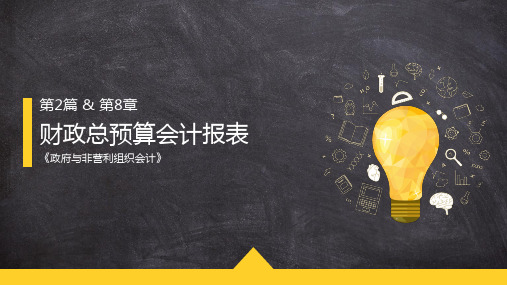 第2篇 & 第8章

财政总预算会计报表

《政府与非营利组织会计》